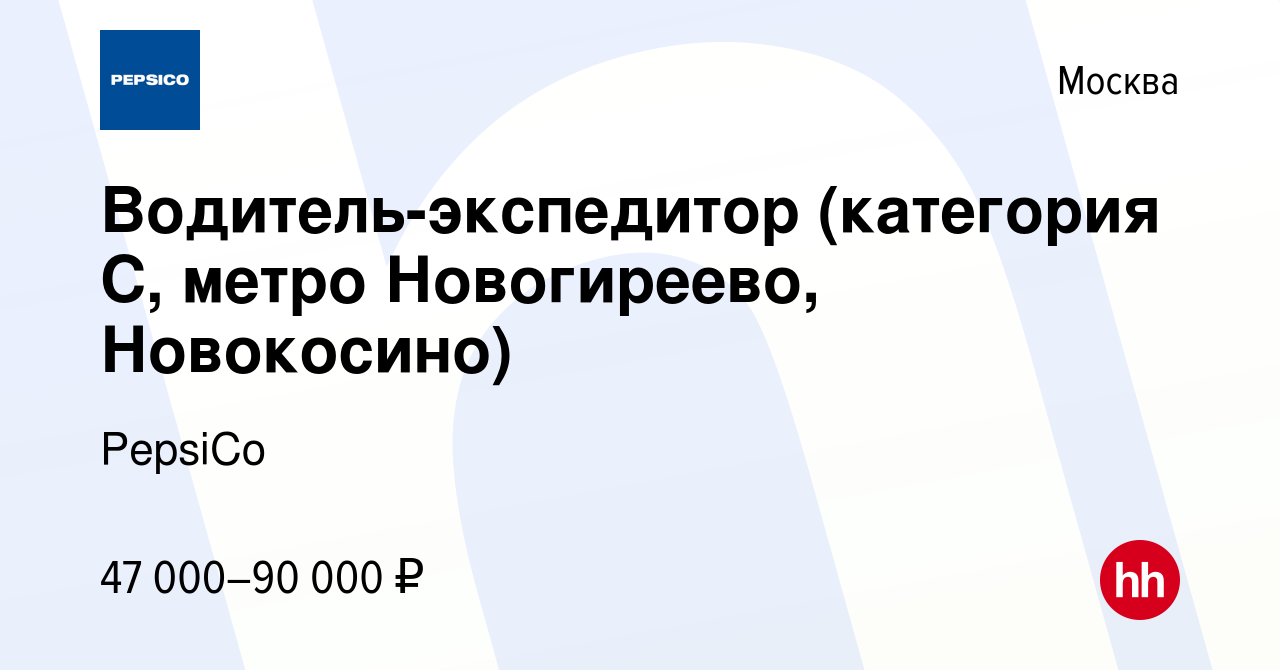 PEPSICO

Москва

Водитель-экспедитор (категория С, метро Новогиреево, Новокосино)

PepsiCo

47 000–90 000 ₽

hh